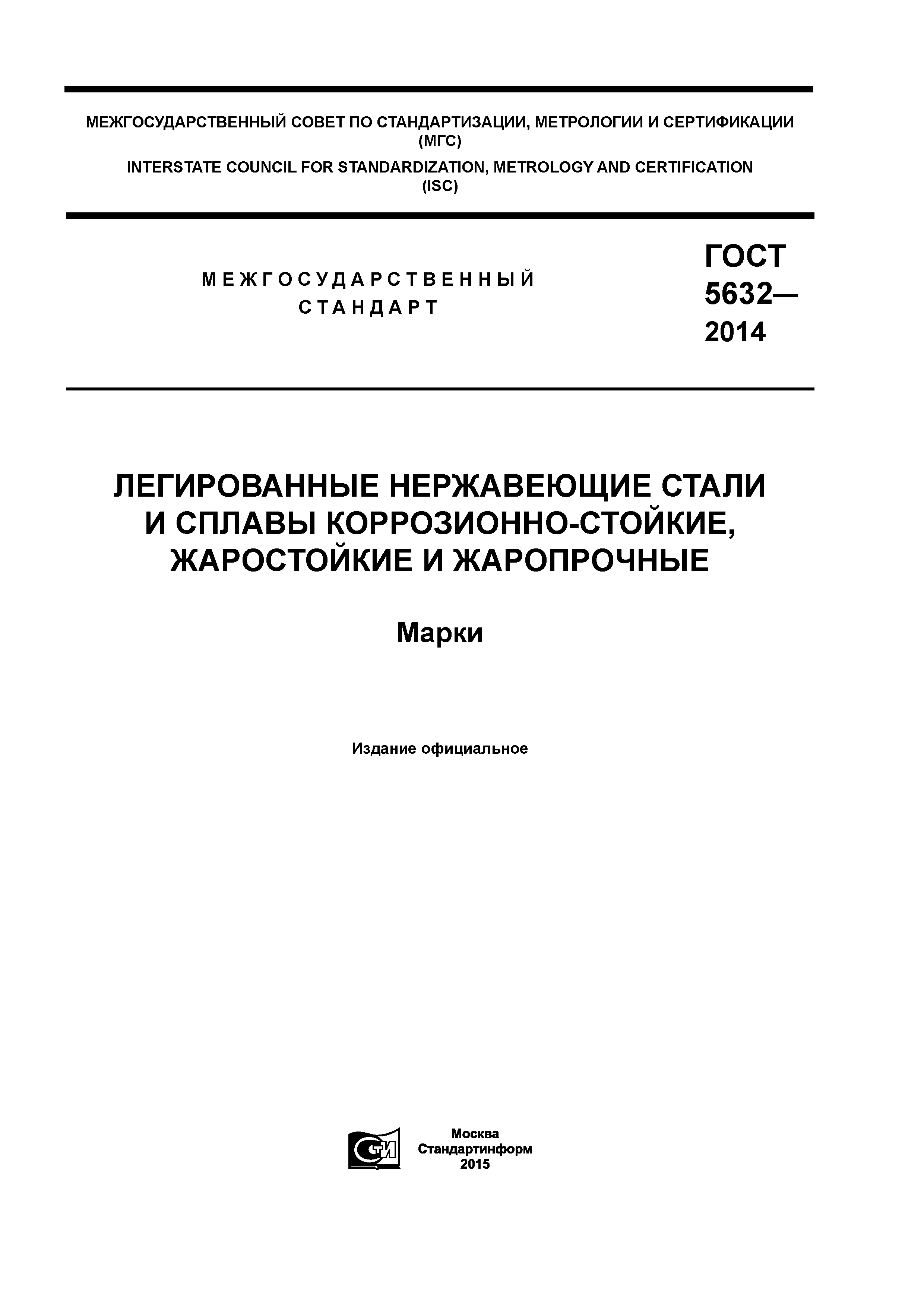 МЕЖГОСУДАРСТВЕННЫЙ СОВЕТ ПО СТАНДАРТИЗАЦИИ, МЕТРОЛОГИИ И СЕРТИФИКАЦИИ (МГС)
INTERSTATE COUNCIL FOR STANDARDIZATION, METROLOGY AND CERTIFICATION (ISC)

МЕЖГОСУДАРСТВЕННЫЙ СТАНДАРТ

ГОСТ 5632— 2014

ЛЕГИРОВАННЫЕ НЕРЖАВЕЮЩИЕ СТАЛИ И СПЛАВЫ КОРРОЗИОННО-СТОЙКИЕ, ЖАРОСТОЙКИЕ И ЖАРОПРОЧНЫЕ

Марки

Издание официальное

СТИ

Москва
Стандартинформ
2015